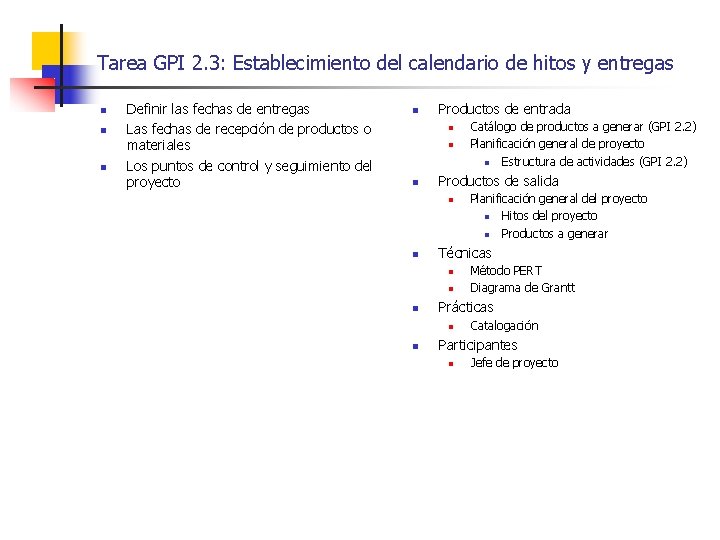 Tarea GPI 2.3: Establecimiento del calendario de hitos y entregas

- Definir las fechas de entregas
- Las fechas de recepción de productos o materiales
- Los puntos de control y seguimiento del proyecto

- Productos de entrada
  - Catálogo de productos a generar (GPI 2.2)
  - Planificación general de proyecto
    - Estructura de actividades (GPI 2.2)
- Productos de salida
  - Planificación general del proyecto
    - Hitos del proyecto
    - Productos a generar
- Técnicas
  - Método PERT
  - Diagrama de Grantt
- Prácticas
  - Catalogación
- Participantes
  - Jefe de proyecto